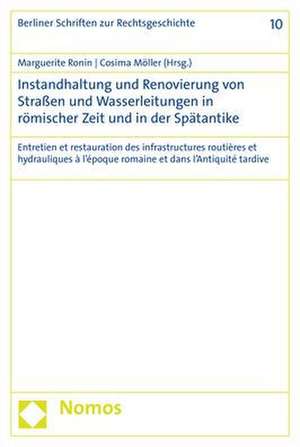 Berliner Schriften zur Rechtsgeschichte 10

Marguerite Ronin | Cosima Möller (Hrsg.)

Instandhaltung und Renovierung von Straßen und Wasserleitungen in römischer Zeit und in der Spätantike

Entretien et restauration des infrastructures routières et hydrauliques à l'époque romaine et dans l'Antiquité tardive

Nomos